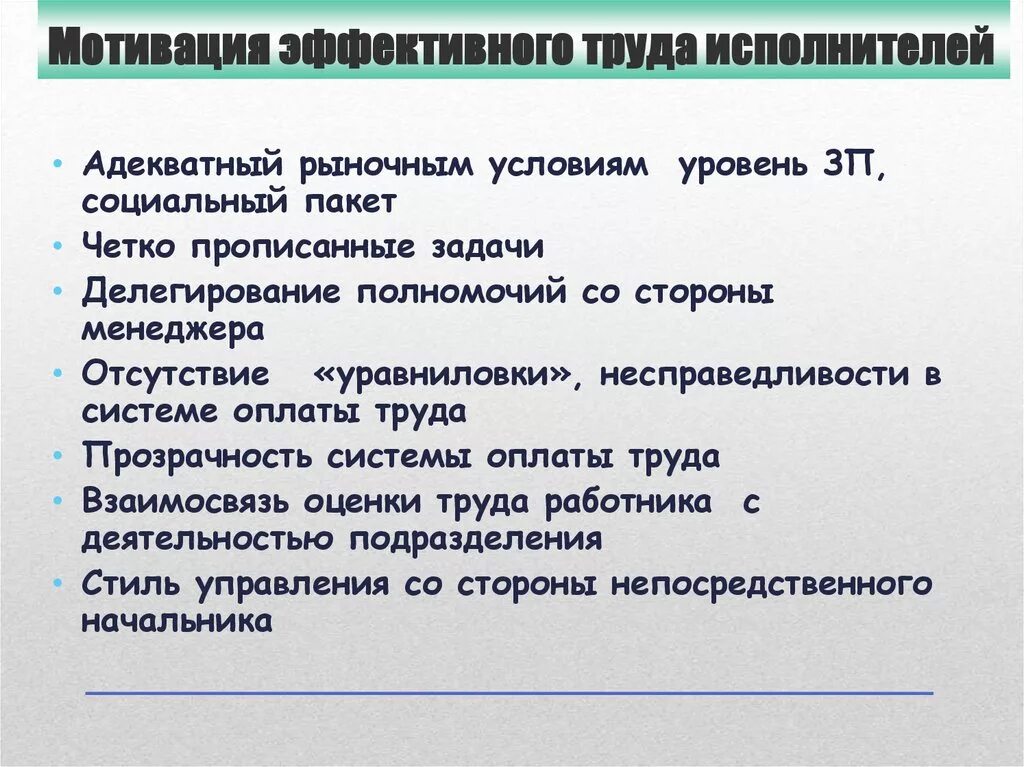 Мотивация эффективного труда исполнителей

• Адекватный рыночным условиям уровень ЗП, социальный пакет
• Четко прописанные задачи
• Делегирование полномочий со стороны менеджера
• Отсутствие «уравниловки», несправедливости в системе оплаты труда
• Прозрачность системы оплаты труда
• Взаимосвязь оценки труда работника с деятельностью подразделения
• Стиль управления со стороны непосредственного начальника